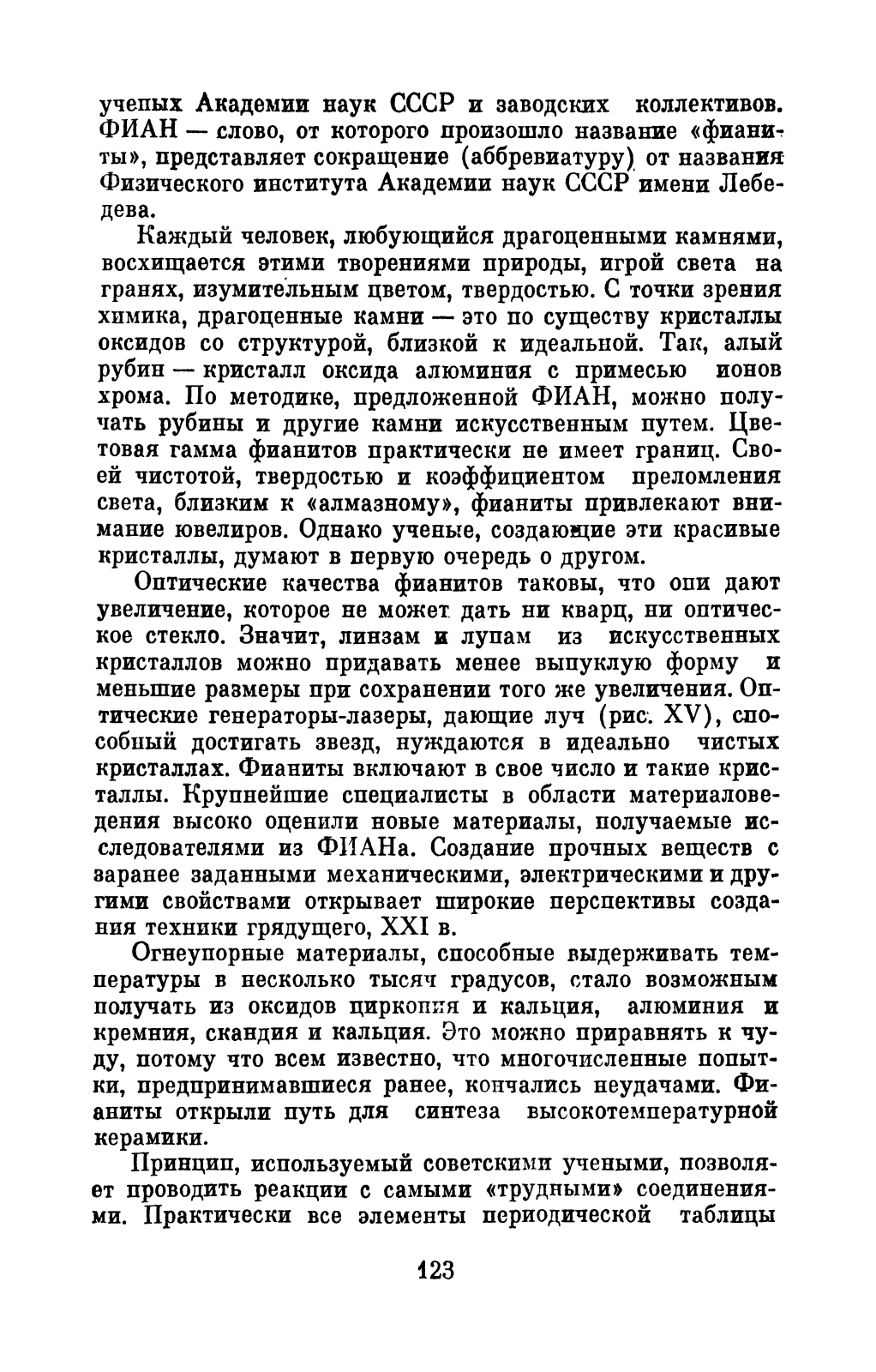 ученых Академии наук СССР и заводских коллективов. ФИАН — слово, от которого произошло название «фианиты», представляет сокращение (аббревиатуру) от названия Физического института Академии наук СССР имени Лебедева.

Каждый человек, любующийся драгоценными камнями, восхищается этими творениями природы, игрой света на гранях, изумительным цветом, твердостью. С точки зрения химика, драгоценные камни — это по существу кристаллы оксидов со структурой, близкой к идеальной. Так, алый рубин — кристалл оксида алюминия с примесью ионов хрома. По методике, предложенной ФИАН, можно получать рубины и другие камни искусственным путем. Цветовая гамма фианитов практически не имеет границ. Своей чистотой, твердостью и коэффициентом преломления света, близким к «алмазному», фианиты привлекают внимание ювелиров. Однако ученые, создающие эти красивые кристаллы, думают в первую очередь о другом.

Оптические качества фианитов таковы, что они дают увеличение, которое не может дать ни кварц, ни оптическое стекло. Значит, линзам и лупам из искусственных кристаллов можно придавать менее выпуклую форму и меньшие размеры при сохранении того же увеличения. Оптические генераторы-лазеры, дающие луч (рис. XV), способный достигать звезд, нуждаются в идеально чистых кристаллах. Фианиты включают в свое число и такие кристаллы. Крупнейшие специалисты в области материаловедения высоко оценили новые материалы, получаемые исследователями из ФИАНа. Создание прочных веществ с заранее заданными механическими, электрическими и другими свойствами открывает широкие перспективы создания техники грядущего, XXI в.

Огнеупорные материалы, способные выдерживать температуры в несколько тысяч градусов, стало возможным получать из оксидов циркония и кальция, алюминия и кремния, скандия и кальция. Это можно приравнять к чуду, потому что всем известно, что многочисленные попытки, предпринимавшиеся ранее, кончались неудачами. Фианиты открыли путь для синтеза высокотемпературной керамики.

Принцип, используемый советскими учеными, позволяет проводить реакции с самыми «трудными» соединениями. Практически все элементы периодической таблицы

123